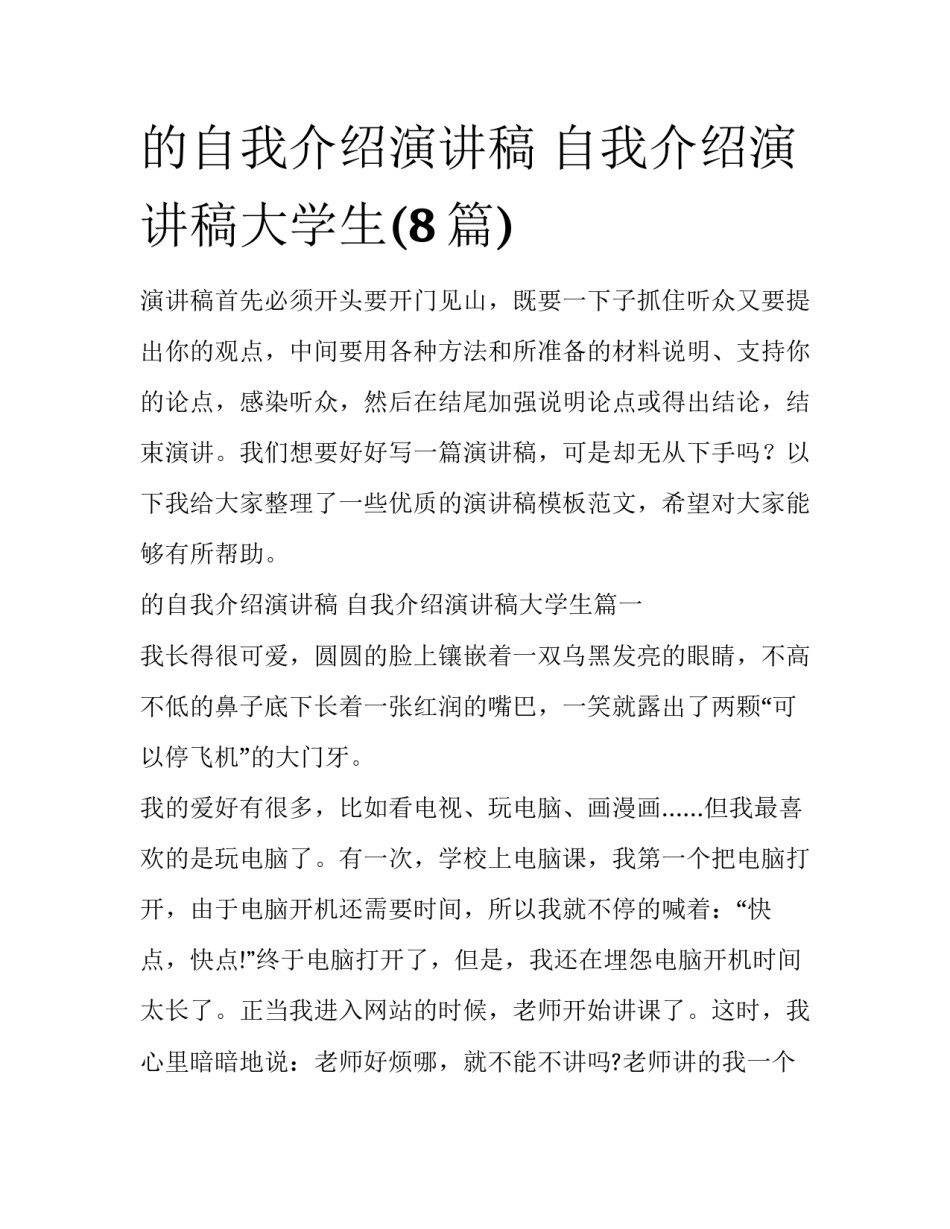 的自我介绍演讲稿 自我介绍演讲稿大学生(8 篇)

演讲稿首先必须开头要开门见山，既要一下子抓住听众又要提出你的观点，中间要用各种方法和所准备的材料说明、支持你的论点，感染听众，然后在结尾加强说明论点或得出结论，结束演讲。我们想要好好写一篇演讲稿，可是却无从下手吗？以下我给大家整理了一些优质的演讲稿模板范文，希望对大家能够有所帮助。

的自我介绍演讲稿 自我介绍演讲稿大学生篇一

我长得很可爱，圆圆的脸上镶嵌着一双乌黑发亮的眼睛，不高不低的鼻子底下长着一张红润的嘴巴，一笑就露出了两颗“可以停飞机”的大门牙。

我的爱好有很多，比如看电视、玩电脑、画漫画……但我最喜欢的是玩电脑了。有一次，学校上电脑课，我第一个把电脑打开，由于电脑开机还需要时间，所以我就不停的喊着：“快点，快点!”终于电脑打开了，但是，我还在埋怨电脑开机时间太长了。正当我进入网站的时候，老师开始讲课了。这时，我心里暗暗地说：老师好烦哪，就不能不讲吗?老师讲的我一个